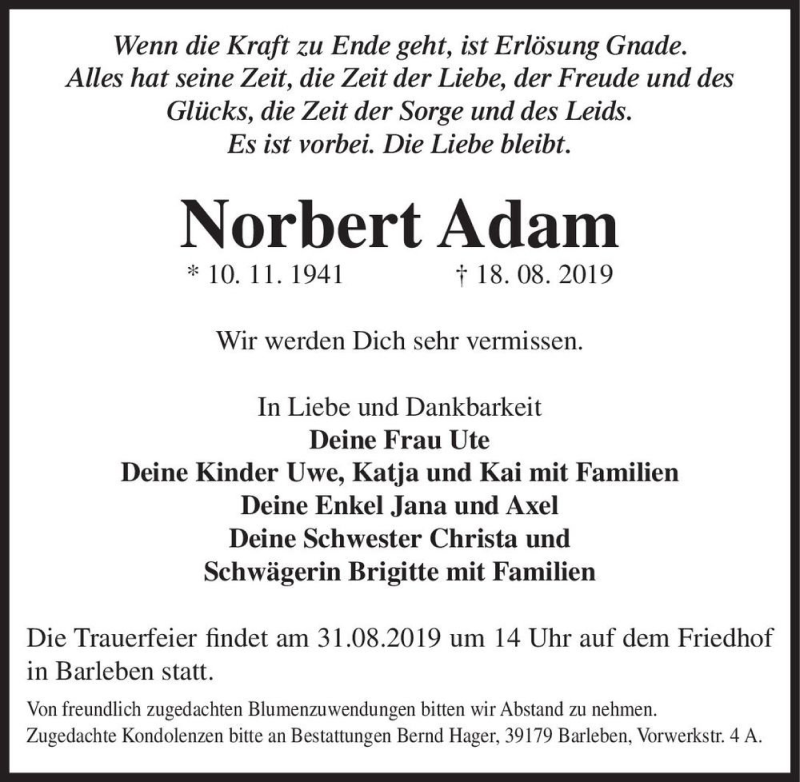 Wenn die Kraft zu Ende geht, ist Erlösung Gnade.
Alles hat seine Zeit, die Zeit der Liebe, der Freude und des Glücks, die Zeit der Sorge und des Leids.
Es ist vorbei. Die Liebe bleibt.

Norbert Adam
* 10. 11. 1941 † 18. 08. 2019

Wir werden Dich sehr vermissen.

In Liebe und Dankbarkeit
Deine Frau Ute
Deine Kinder Uwe, Katja und Kai mit Familien
Deine Enkel Jana und Axel
Deine Schwester Christa und
Schwägerin Brigitte mit Familien

Die Trauerfeier findet am 31.08.2019 um 14 Uhr auf dem Friedhof in Barleben statt.

Von freundlich zugedachten Blumenzuwendungen bitten wir Abstand zu nehmen.
Zugedachte Kondolenzen bitte an Bestattungen Bernd Hager, 39179 Barleben, Vorwerkstr. 4 A.